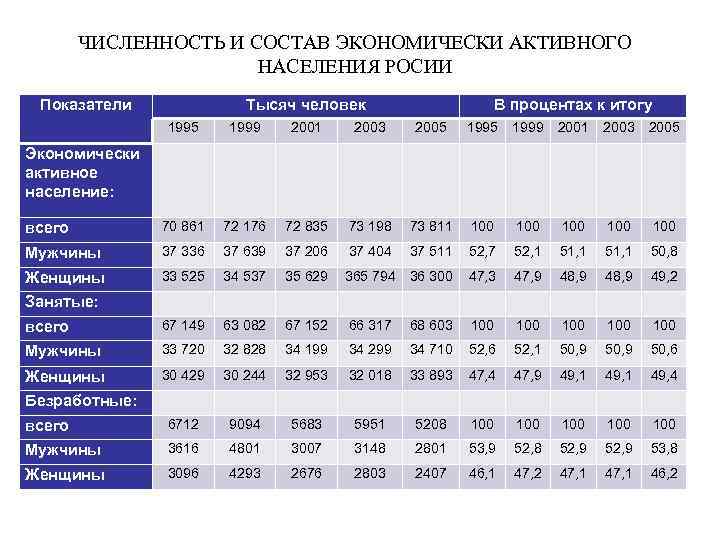 ЧИСЛЕННОСТЬ И СОСТАВ ЭКОНОМИЧЕСКИ АКТИВНОГО НАСЕЛЕНИЯ РОСИИ

| Показатели | Тысяч человек | | | | | В процентах к итогу | | | | |
|---|---|---|---|---|---|---|---|---|---|---|
| | 1995 | 1999 | 2001 | 2003 | 2005 | 1995 | 1999 | 2001 | 2003 | 2005 |
| Экономически активное население: | | | | | | | | | | |
| всего | 70 861 | 72 176 | 72 835 | 73 198 | 73 811 | 100 | 100 | 100 | 100 | 100 |
| Мужчины | 37 336 | 37 639 | 37 206 | 37 404 | 37 511 | 52,7 | 52,1 | 51,1 | 51,1 | 50,8 |
| Женщины | 33 525 | 34 537 | 35 629 | 365 794 | 36 300 | 47,3 | 47,9 | 48,9 | 48,9 | 49,2 |
| Занятые: | | | | | | | | | | |
| всего | 67 149 | 63 082 | 67 152 | 66 317 | 68 603 | 100 | 100 | 100 | 100 | 100 |
| Мужчины | 33 720 | 32 828 | 34 199 | 34 299 | 34 710 | 52,6 | 52,1 | 50,9 | 50,9 | 50,6 |
| Женщины | 30 429 | 30 244 | 32 953 | 32 018 | 33 893 | 47,4 | 47,9 | 49,1 | 49,1 | 49,4 |
| Безработные: | | | | | | | | | | |
| всего | 6712 | 9094 | 5683 | 5951 | 5208 | 100 | 100 | 100 | 100 | 100 |
| Мужчины | 3616 | 4801 | 3007 | 3148 | 2801 | 53,9 | 52,8 | 52,9 | 52,9 | 53,8 |
| Женщины | 3096 | 4293 | 2676 | 2803 | 2407 | 46,1 | 47,2 | 47,1 | 47,1 | 46,2 |